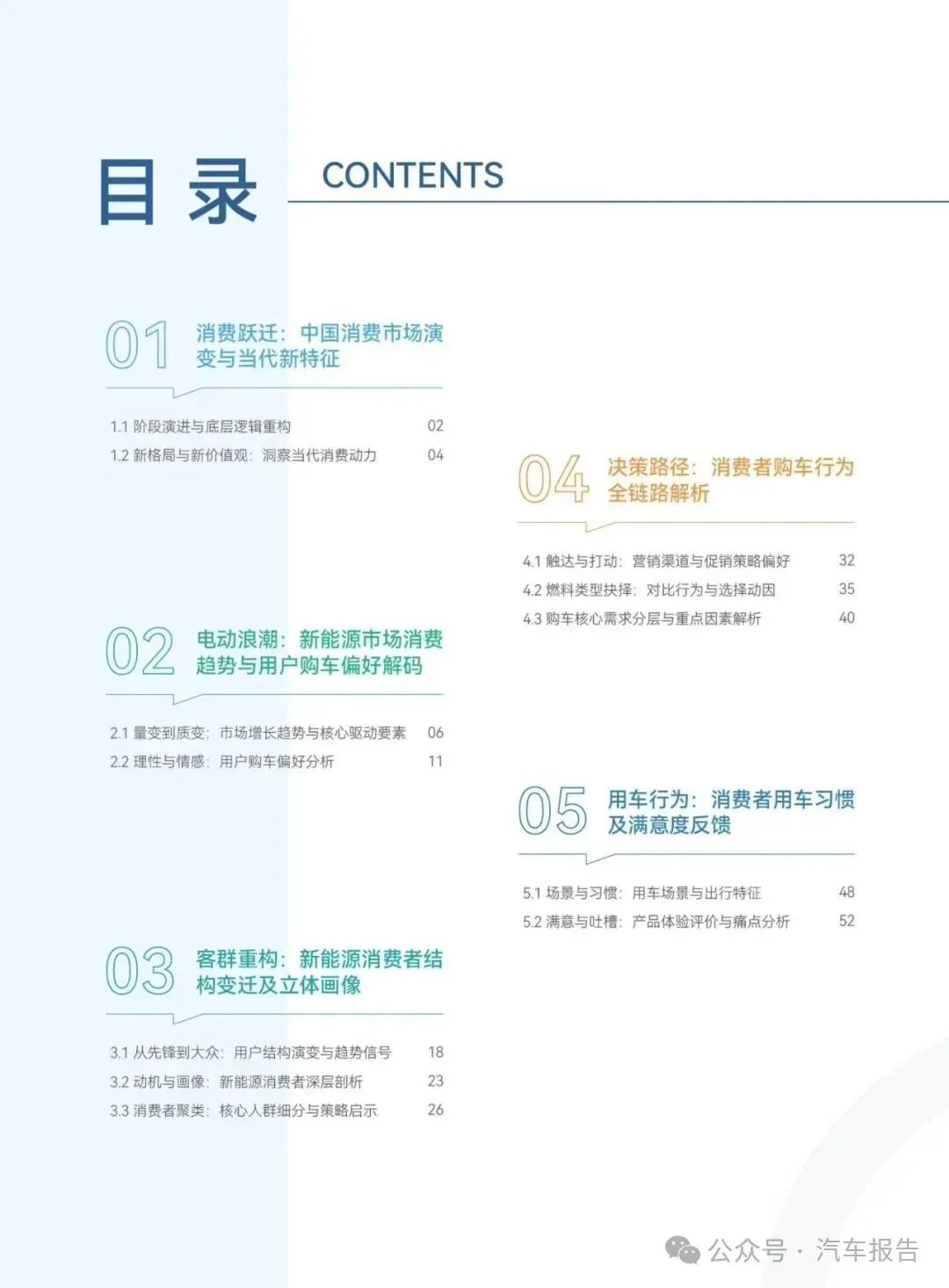 目录 CONTENTS

01 消费跃迁：中国消费市场演变与当代新特征

1.1 阶段演进与底层逻辑重构 02
1.2 新格局与新价值观：洞察当代消费动力 04

02 电动浪潮：新能源市场消费趋势与用户购车偏好解码

2.1 量变到质变：市场增长趋势与核心驱动要素 06
2.2 理性与情感：用户购车偏好分析 11

03 客群重构：新能源消费者结构变迁及立体画像

3.1 从先锋到大众：用户结构演变与趋势信号 18
3.2 动机与画像：新能源消费者深层剖析 23
3.3 消费者聚类：核心人群细分与策略启示 26

04 决策路径：消费者购车行为全链路解析

4.1 触达与打动：营销渠道与促销策略偏好 32
4.2 燃料类型抉择：对比行为与选择动因 35
4.3 购车核心需求分层与重点因素解析 40

05 用车行为：消费者用车习惯及满意度反馈

5.1 场景与习惯：用车场景与出行特征 48
5.2 满意与吐槽：产品体验评价与痛点分析 52

公众号 · 汽车报告